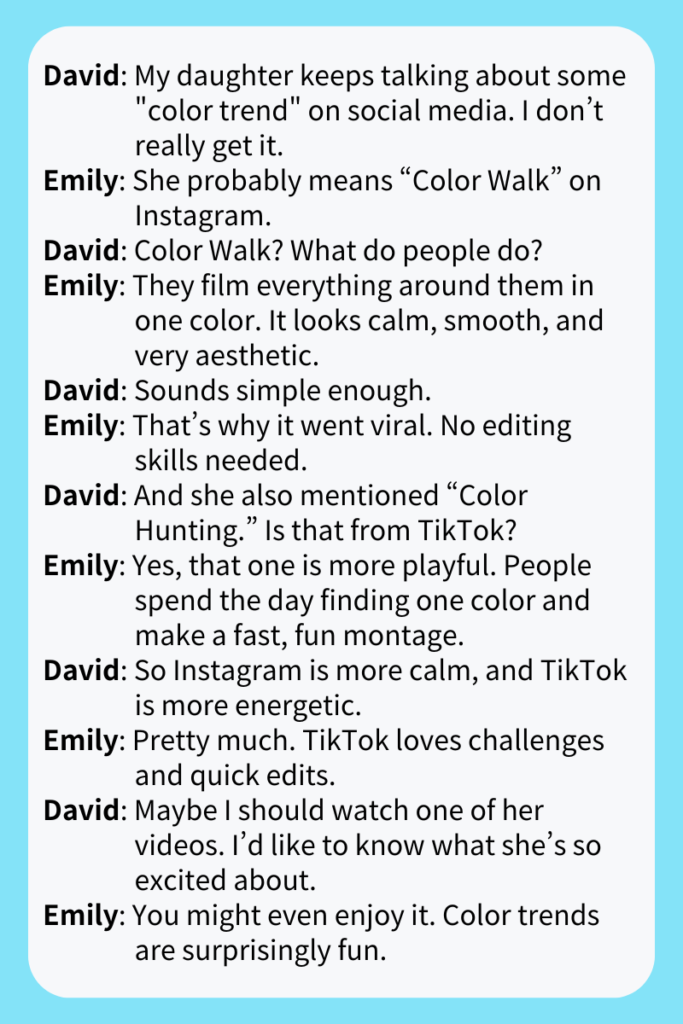 David: My daughter keeps talking about some "color trend" on social media. I don't really get it.

Emily: She probably means "Color Walk" on Instagram.

David: Color Walk? What do people do?

Emily: They film everything around them in one color. It looks calm, smooth, and very aesthetic.

David: Sounds simple enough.

Emily: That's why it went viral. No editing skills needed.

David: And she also mentioned "Color Hunting." Is that from TikTok?

Emily: Yes, that one is more playful. People spend the day finding one color and make a fast, fun montage.

David: So Instagram is more calm, and TikTok is more energetic.

Emily: Pretty much. TikTok loves challenges and quick edits.

David: Maybe I should watch one of her videos. I'd like to know what she's so excited about.

Emily: You might even enjoy it. Color trends are surprisingly fun.